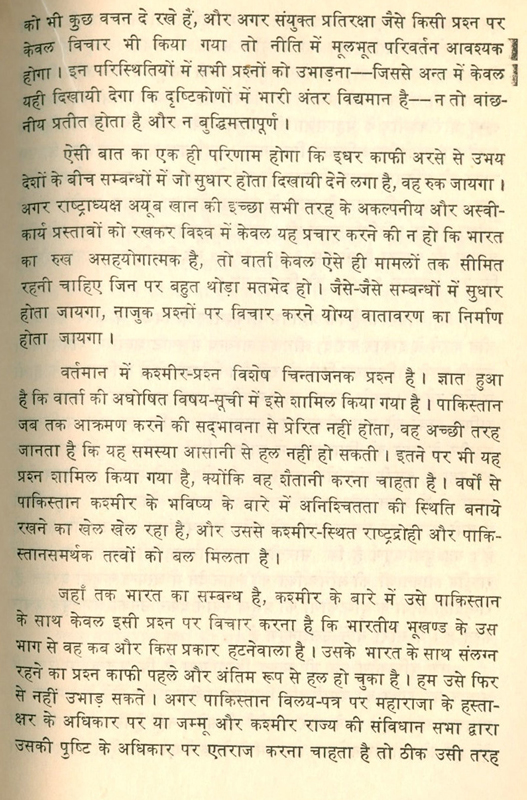 को भी कुछ वचन दे रखे हैं, और अगर संयुक्त प्रतिरक्षा जैसे किसी प्रश्न पर केवल विचार भी किया गया तो नीति में मूलभूत परिवर्तन आवश्यक होगा। इन परिस्थितियों में सभी प्रश्नों को उभाड़ना—जिससे अन्त में केवल यही दिखायी देगा कि दृष्टिकोणों में भारी अंतर विद्यमान है—न तो वांछनीय प्रतीत होता है और न बुद्धिमत्तापूर्ण।

ऐसी बात का एक ही परिणाम होगा कि इधर काफी अरसे से उभय देशों के बीच सम्बन्धों में जो सुधार होता दिखायी देने लगा है, वह रुक जायगा। अगर राष्ट्राध्यक्ष अयूब खान की इच्छा सभी तरह के अकल्पनीय और अस्वीकार्य प्रस्तावों को रखकर विश्व में केवल यह प्रचार करने की न हो कि भारत का रुख असहयोगात्मक है, तो वार्ता केवल ऐसे ही मामलों तक सीमित रहनी चाहिए जिन पर बहुत थोड़ा मतभेद हो। जैसे-जैसे सम्बन्धों में सुधार होता जायगा, नाजुक प्रश्नों पर विचार करने योग्य वातावरण का निर्माण होता जायगा।

वर्तमान में कश्मीर-प्रश्न विशेष चिन्ताजनक प्रश्न है। ज्ञात हुआ है कि वार्ता की अघोषित विषय-सूची में इसे शामिल किया गया है। पाकिस्तान जब तक आक्रमण करने की सद्भावना से प्रेरित नहीं होता, वह अच्छी तरह जानता है कि यह समस्या आसानी से हल नहीं हो सकती। इतने पर भी यह प्रश्न शामिल किया गया है, क्योंकि वह शैतानी करना चाहता है। वर्षों से पाकिस्तान कश्मीर के भविष्य के बारे में अनिश्चितता की स्थिति बनाये रखने का खेल खेल रहा है, और उससे कश्मीर-स्थित राष्ट्रद्रोही और पाकिस्तानसमर्थक तत्वों को बल मिलता है।

जहाँ तक भारत का सम्बन्ध है, कश्मीर के बारे में उसे पाकिस्तान के साथ केवल इसी प्रश्न पर विचार करना है कि भारतीय भूखण्ड के उस भाग से वह कब और किस प्रकार हटनेवाला है। उसके भारत के साथ संलग्न रहने का प्रश्न काफी पहले और अंतिम रूप से हल हो चुका है। हम उसे फिर से नहीं उभाड़ सकते। अगर पाकिस्तान विलय-पत्र पर महाराजा के हस्ताक्षर के अधिकार पर या जम्मू और कश्मीर राज्य की संविधान सभा द्वारा उसकी पुष्टि के अधिकार पर एतराज करना चाहता है तो ठीक उसी तरह